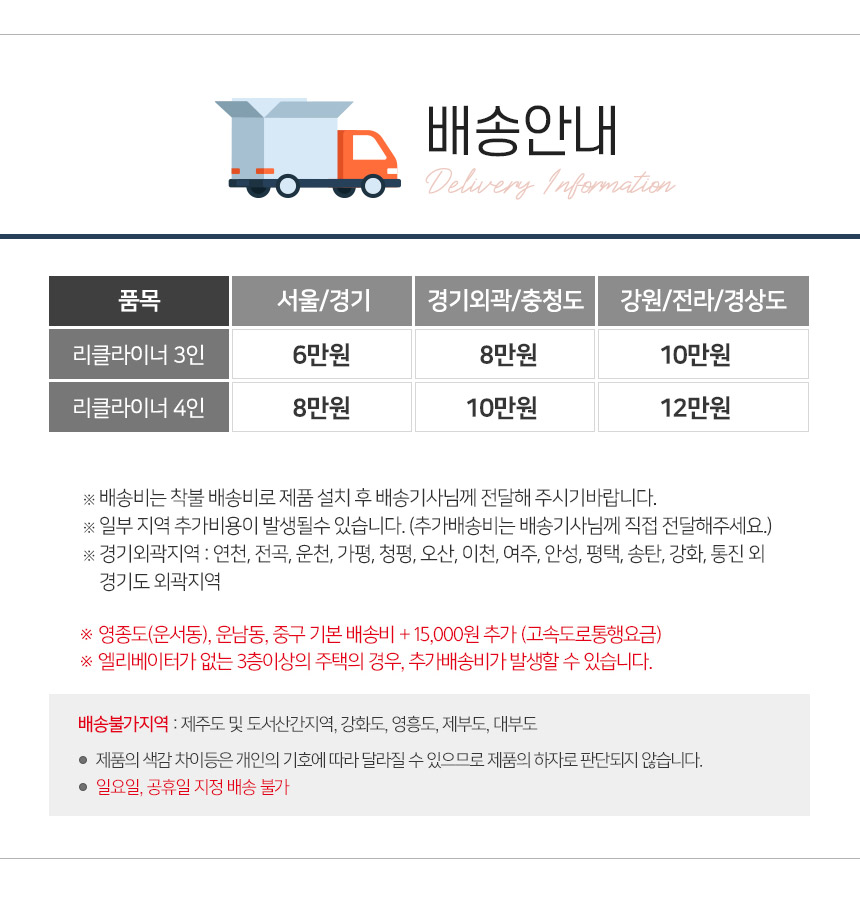 배송안내
Delivery Information

| 품목 | 서울/경기 | 경기외곽/충청도 | 강원/전라/경상도 |
|---|---|---|---|
| 리클라이너 3인 | 6만원 | 8만원 | 10만원 |
| 리클라이너 4인 | 8만원 | 10만원 | 12만원 |

※ 배송비는 착불 배송비로 제품 설치 후 배송기사님께 전달해 주시기바랍니다.
※ 일부 지역 추가비용이 발생될수 있습니다. (추가배송비는 배송기사님께 직접 전달해주세요.)
※ 경기외곽지역 : 연천, 전곡, 운천, 가평, 청평, 오산, 이천, 여주, 안성, 평택, 송탄, 강화, 통진 외 경기도 외곽지역

※ 영종도(운서동), 운남동, 중구 기본 배송비 + 15,000원 추가 (고속도로통행요금)
※ 엘리베이터가 없는 3층이상의 주택의 경우, 추가배송비가 발생할 수 있습니다.

배송불가지역 : 제주도 및 도서산간지역, 강화도, 영흥도, 제부도, 대부도

● 제품의 색감 차이등은 개인의 기호에 따라 달라질 수 있으므로 제품의 하자로 판단되지 않습니다.
● 일요일, 공휴일 지정 배송 불가